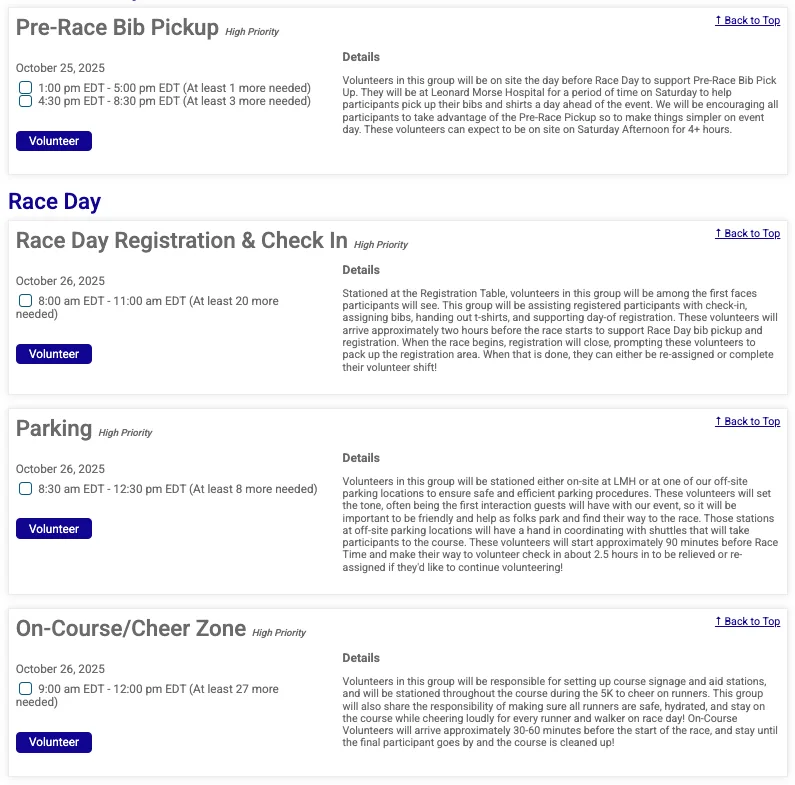 Pre-Race Bib Pickup High Priority

↑ Back to Top

October 25, 2025

1:00 pm EDT - 5:00 pm EDT (At least 1 more needed)
4:30 pm EDT - 8:30 pm EDT (At least 3 more needed)

Volunteer

Details

Volunteers in this group will be on site the day before Race Day to support Pre-Race Bib Pick Up. They will be at Leonard Morse Hospital for a period of time on Saturday to help participants pick up their bibs and shirts a day ahead of the event. We will be encouraging all participants to take advantage of the Pre-Race Pickup so to make things simpler on event day. These volunteers can expect to be on site on Saturday Afternoon for 4+ hours.

Race Day

Race Day Registration & Check In High Priority

↑ Back to Top

October 26, 2025

8:00 am EDT - 11:00 am EDT (At least 20 more needed)

Volunteer

Details

Stationed at the Registration Table, volunteers in this group will be among the first faces participants will see. This group will be assisting registered participants with check-in, assigning bibs, handing out t-shirts, and supporting day-of registration. These volunteers will arrive approximately two hours before the race starts to support Race Day bib pickup and registration. When the race begins, registration will close, prompting these volunteers to pack up the registration area. When that is done, they can either be re-assigned or complete their volunteer shift!

Parking High Priority

↑ Back to Top

October 26, 2025

8:30 am EDT - 12:30 pm EDT (At least 8 more needed)

Volunteer

Details

Volunteers in this group will be stationed either on-site at LMH or at one of our off-site parking locations to ensure safe and efficient parking procedures. These volunteers will set the tone, often being the first interaction guests will have with our event, so it will be important to be friendly and help as folks park and find their way to the race. Those stations at off-site parking locations will have a hand in coordinating with shuttles that will take participants to the course. These volunteers will start approximately 90 minutes before Race Time and make their way to volunteer check in about 2.5 hours in to be relieved or re-assigned if they'd like to continue volunteering!

On-Course/Cheer Zone High Priority

↑ Back to Top

October 26, 2025

9:00 am EDT - 12:00 pm EDT (At least 27 more needed)

Volunteer

Details

Volunteers in this group will be responsible for setting up course signage and aid stations, and will be stationed throughout the course during the 5K to cheer on runners. This group will also share the responsibility of making sure all runners are safe, hydrated, and stay on the course while cheering loudly for every runner and walker on race day! On-Course Volunteers will arrive approximately 30-60 minutes before the start of the race, and stay until the final participant goes by and the course is cleaned up!